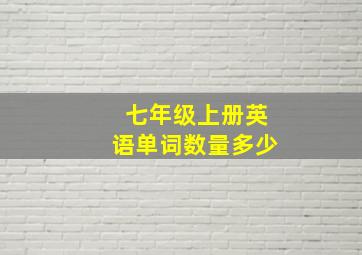 七年级上册英语单词数量多少